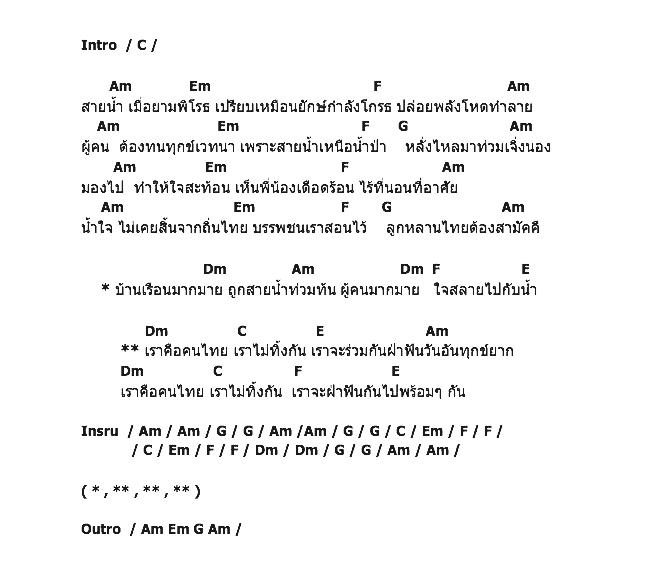 Intro / C /

Am Em F Am
สายน้ำ เมื่อยามพิโรธ เปรียบเหมือนยักษ์กำลังโกรธ ปล่อยพลังโหดทำลาย
Am Em F G Am
ผู้คน ต้องทนทุกข์เวทนา เพราะสายน้ำเหนือน้ำป่า หลั่งไหลมาท่วมเจิ่งนอง
Am Em F Am
มองไป ทำให้ใจสะท้อน เห็นพี่น้องเดือดร้อน ไร้ที่นอนที่อาศัย
Am Em F G Am
น้ำใจ ไม่เคยสิ้นจากถิ่นไทย บรรพชนเราสอนไว้ ลูกหลานไทยต้องสามัคคี

Dm Am Dm F E
* บ้านเรือนมากมาย ถูกสายน้ำท่วมทัน ผู้คนมากมาย ใจสลายไปกับน้ำ

Dm C E Am
** เราคือคนไทย เราไม่ทิ้งกัน เราจะร่วมกันฝ่าฟันวันอันทุกข์ยาก
Dm C F E
เราคือคนไทย เราไม่ทิ้งกัน เราจะฝ่าฟันกันไปพร้อมๆ กัน

Insru / Am / Am / G / G / Am /Am / G / G / C / Em / F / F /
/ C / Em / F / F / Dm / Dm / G / G / Am / Am /

( * , ** , ** , ** )

Outro / Am Em G Am /